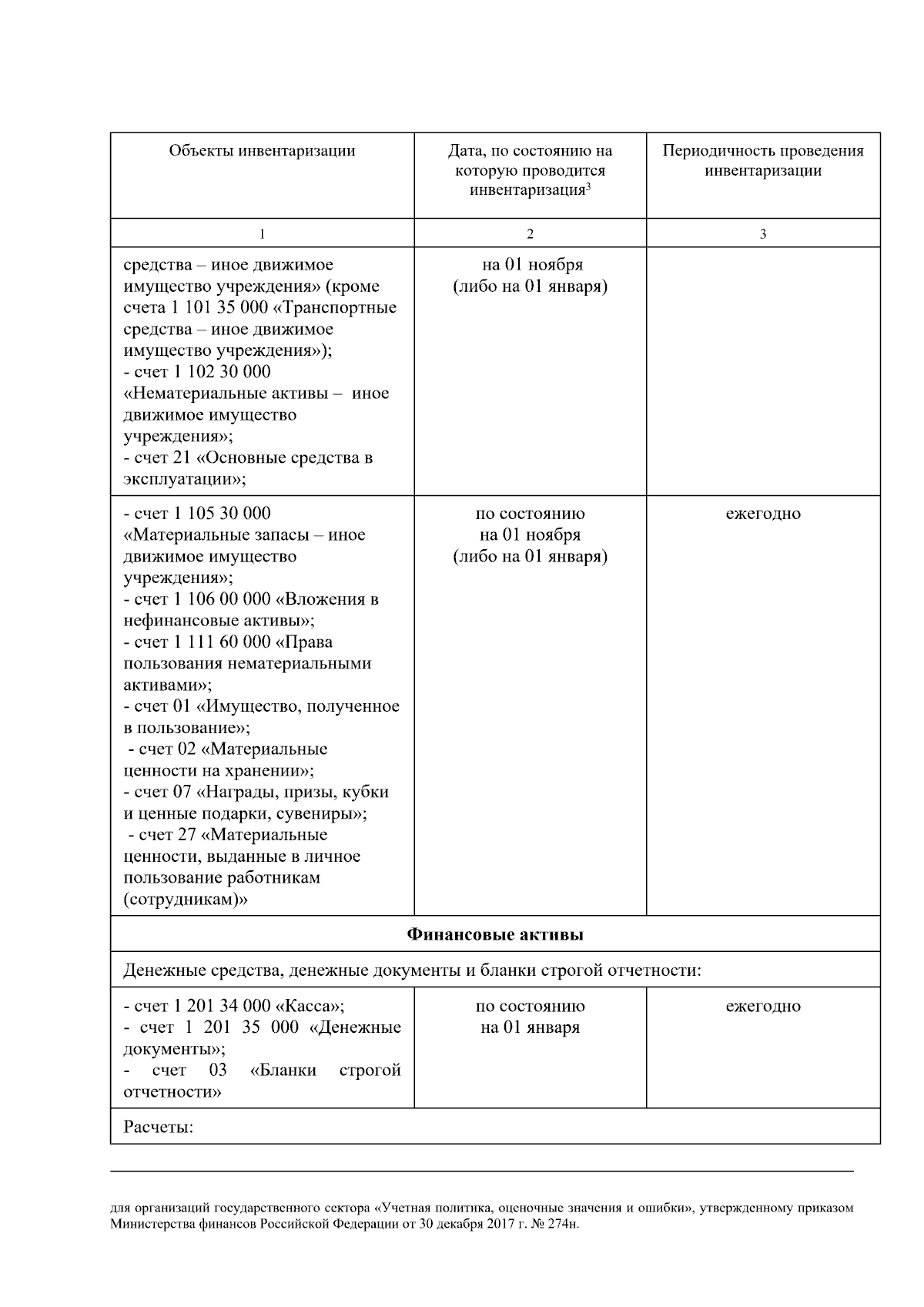 | Объекты инвентаризации | Дата, по состоянию на которую проводится инвентаризация$^3$ | Периодичность проведения инвентаризации |
|---|---|---|
| 1 | 2 | 3 |
| средства – иное движимое имущество учреждения» (кроме счета 1 101 35 000 «Транспортные средства – иное движимое имущество учреждения»); - счет 1 102 30 000 «Нематериальные активы – иное движимое имущество учреждения»; - счет 21 «Основные средства в эксплуатации»; | на 01 ноября (либо на 01 января) | |
| - счет 1 105 30 000 «Материальные запасы – иное движимое имущество учреждения»; - счет 1 106 00 000 «Вложения в нефинансовые активы»; - счет 1 111 60 000 «Права пользования нематериальными активами»; - счет 01 «Имущество, полученное в пользование»; - счет 02 «Материальные ценности на хранении»; - счет 07 «Награды, призы, кубки и ценные подарки, сувениры»; - счет 27 «Материальные ценности, выданные в личное пользование работникам (сотрудникам)» | по состоянию на 01 ноября (либо на 01 января) | ежегодно |
| **Финансовые активы** | | |
| Денежные средства, денежные документы и бланки строгой отчетности: | | |
| - счет 1 201 34 000 «Касса»; - счет 1 201 35 000 «Денежные документы»; - счет 03 «Бланки строгой отчетности» | по состоянию на 01 января | ежегодно |
| Расчеты: | | |

для организаций государственного сектора «Учетная политика, оценочные значения и ошибки», утвержденному приказом Министерства финансов Российской Федерации от 30 декабря 2017 г. № 274н.